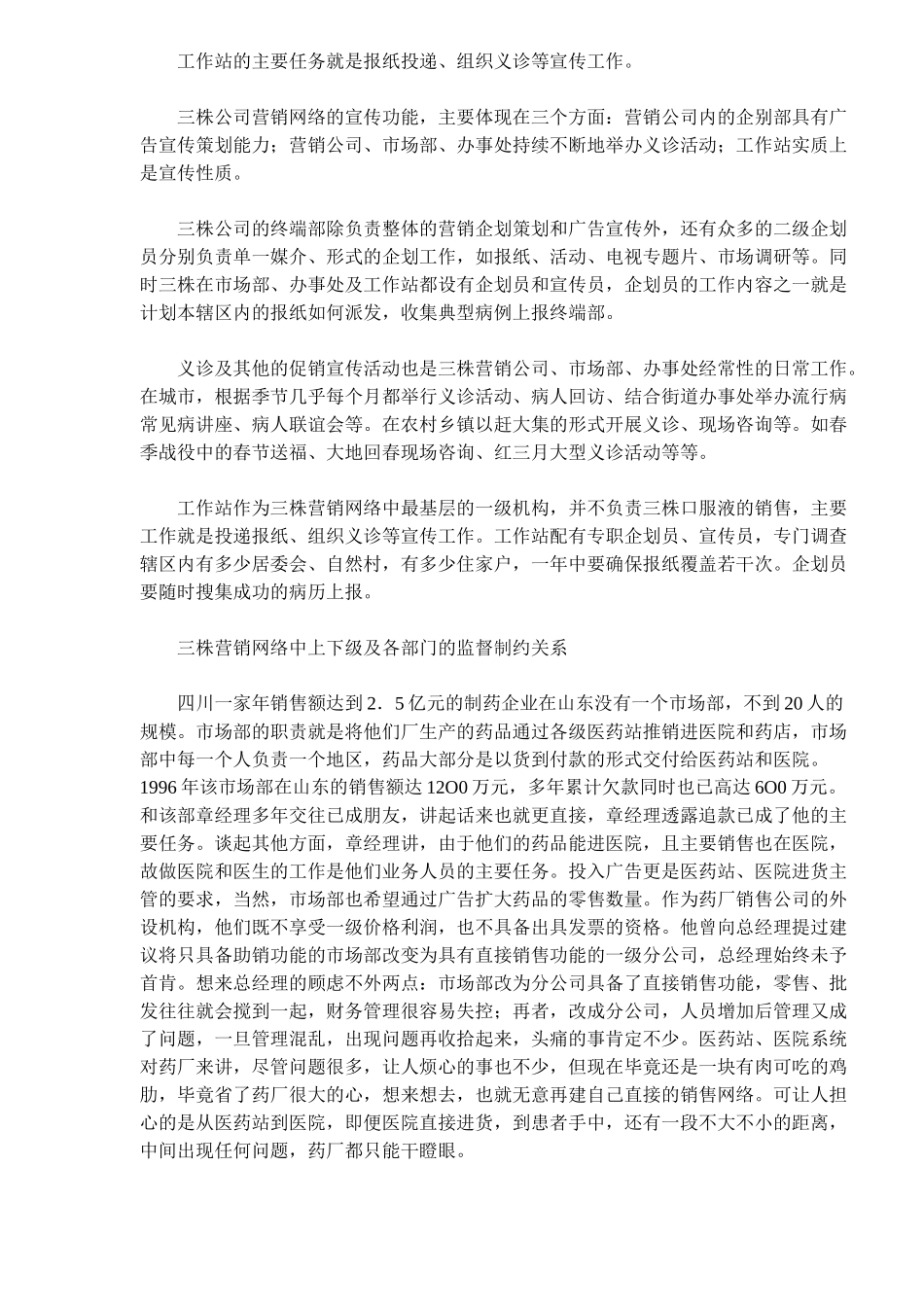 工作站的主要任务就是报纸投递、组织义诊等宣传工作。

三株公司营销网络的宣传功能，主要体现在三个方面：营销公司内的企别部具有广告宣传策划能力；营销公司、市场部、办事处持续不断地举办义诊活动；工作站实质上是宣传性质。

三株公司的终端部除负责整体的营销企划策划和广告宣传外，还有众多的二级企划员分别负责单一媒介、形式的企划工作，如报纸、活动、电视专题片、市场调研等。同时三株在市场部、办事处及工作站都设有企划员和宣传员，企划员的工作内容之一就是计划本辖区内的报纸如何派发，收集典型病例上报终端部。

义诊及其他的促销宣传活动也是三株营销公司、市场部、办事处经常性的日常工作。在城市，根据季节几乎每个月都举行义诊活动、病人回访、结合街道办事处举办流行病常见病讲座、病人联谊会等。在农村乡镇以赶大集的形式开展义诊、现场咨询等。如春季战役中的春节送福、大地回春现场咨询、红三月大型义诊活动等等。

工作站作为三株营销网络中最基层的一级机构，并不负责三株口服液的销售，主要工作就是投递报纸、组织义诊等宣传工作。工作站配有专职企划员、宣传员，专门调查辖区内有多少居委会、自然村，有多少住家户，一年中要确保报纸覆盖若干次。企划员要随时搜集成功的病历上报。

三株营销网络中上下级及各部门的监督制约关系

四川一家年销售额达到2．5亿元的制药企业在山东没有一个市场部，不到20人的规模。市场部的职责就是将他们厂生产的药品通过各级医药站推销进医院和药店，市场部中每一个人负责一个地区，药品大部分是以货到付款的形式交付给医药站和医院。1996年该市场部在山东的销售额达12O0万元，多年累计欠款同时也已高达6O0万元。和该部章经理多年交往已成朋友，讲起话来也就更直接，章经理透露追款已成了他的主要任务。谈起其他方面，章经理讲，由于他们的药品能进医院，且主要销售也在医院，故做医院和医生的工作是他们业务人员的主要任务。投入广告更是医药站、医院进货主管的要求，当然，市场部也希望通过广告扩大药品的零售数量。作为药厂销售公司的外设机构，他们既不享受一级价格利润，也不具备出具发票的资格。他曾向总经理提过建议将只具备助销功能的市场部改变为具有直接销售功能的一级分公司，总经理始终未予首肯。想来总经理的顾虑不外两点：市场部改为分公司具备了直接销售功能，零售、批发往往就会搅到一起，财务管理很容易失控；再者，改成分公司，人员增加后管理又成了问题，一旦管理混乱，出现问题再收拾起来，头痛的事肯定不少。医药站、医院系统对药厂来讲，尽管问题很多，让人烦心的事也不少，但现在毕竟还是一块有肉可吃的鸡肋，毕竟省了药厂很大的心，想来想去，也就无意再建自己直接的销售网络。可让人担心的是从医药站到医院，即便医院直接进货，到患者手中，还有一段不大不小的距离，中间出现任何问题，药厂都只能干瞪眼。